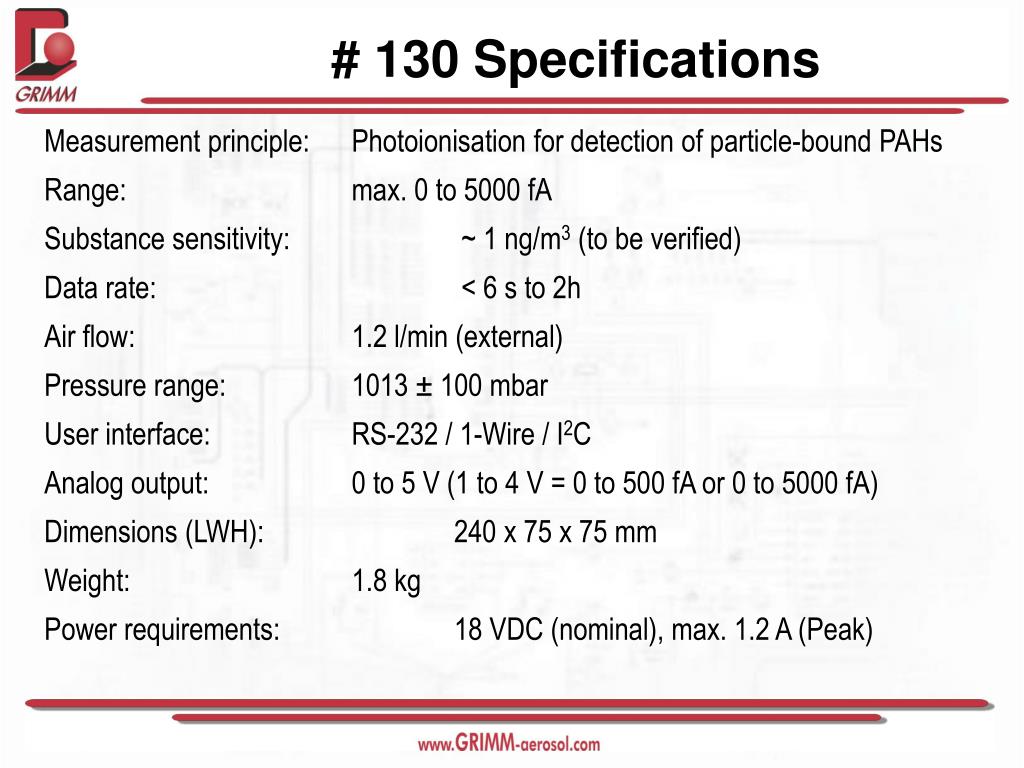 GRIMM

# 130 Specifications

Measurement principle: Photoionisation for detection of particle-bound PAHs
Range: max. 0 to 5000 fA
Substance sensitivity: ~ 1 ng/m$^3$ (to be verified)
Data rate: < 6 s to 2h
Air flow: 1.2 l/min (external)
Pressure range: 1013 ± 100 mbar
User interface: RS-232 / 1-Wire / I$^2$C
Analog output: 0 to 5 V (1 to 4 V = 0 to 500 fA or 0 to 5000 fA)
Dimensions (LWH): 240 x 75 x 75 mm
Weight: 1.8 kg
Power requirements: 18 VDC (nominal), max. 1.2 A (Peak)

www.GRIMM-aerosol.com